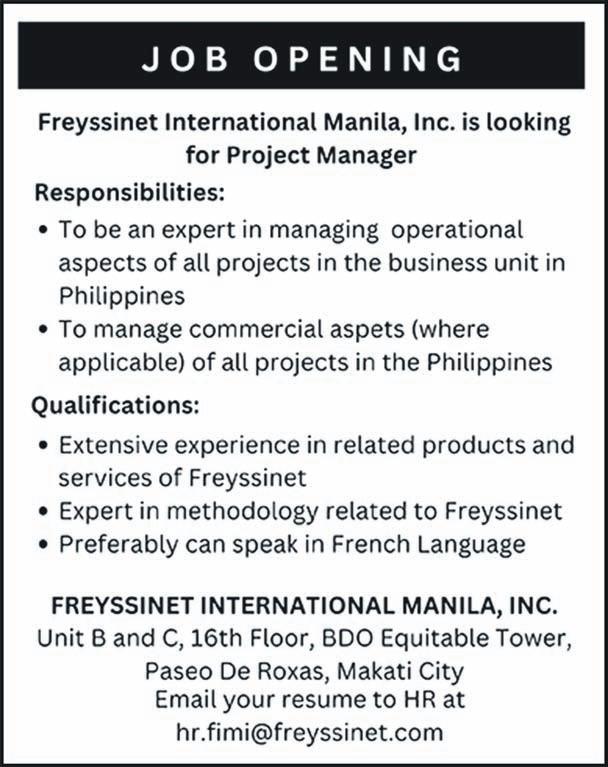 JOB OPENING

Freyssinet International Manila, Inc. is looking for Project Manager

Responsibilities:

• To be an expert in managing operational aspects of all projects in the business unit in Philippines
• To manage commercial aspets (where applicable) of all projects in the Philippines

Qualifications:

• Extensive experience in related products and services of Freyssinet
• Expert in methodology related to Freyssinet
• Preferably can speak in French Language

FREYSSINET INTERNATIONAL MANILA, INC.
Unit B and C, 16th Floor, BDO Equitable Tower,
Paseo De Roxas, Makati City
Email your resume to HR at
hr.fimi@freyssinet.com